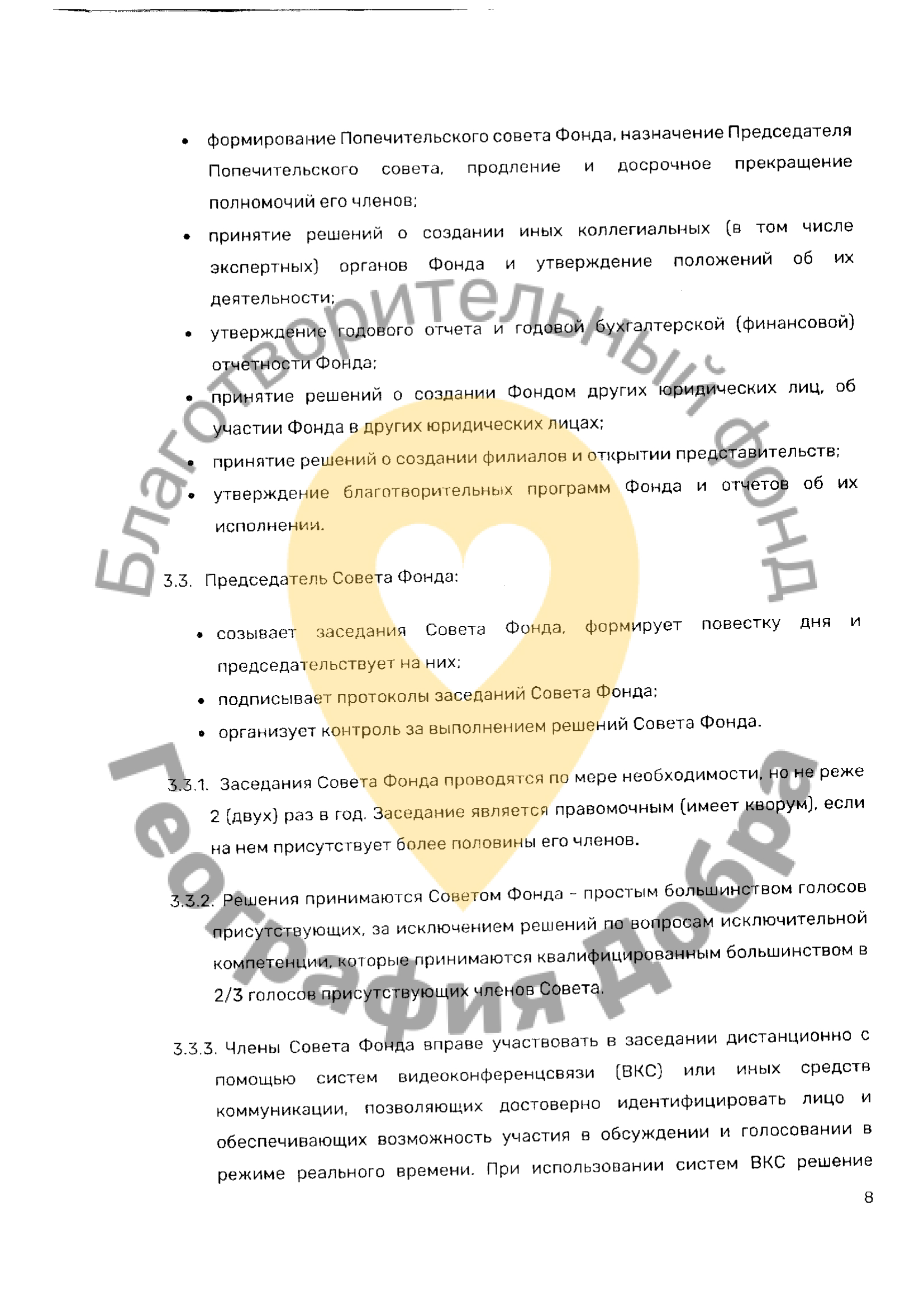 • формирование Попечительского совета Фонда, назначение Председателя Попечительского совета, продление и досрочное прекращение полномочий его членов;

• принятие решений о создании иных коллегиальных (в том числе экспертных) органов Фонда и утверждение положений об их деятельности;

• утверждение годового отчета и годовой бухгалтерской (финансовой) отчетности Фонда;

• принятие решений о создании Фондом других юридических лиц, об участии Фонда в других юридических лицах;

• принятие решений о создании филиалов и открытии представительств;

• утверждение благотворительных программ Фонда и отчетов об их исполнении.

3.3. Председатель Совета Фонда:

• созывает заседания Совета Фонда, формирует повестку дня и председательствует на них;

• подписывает протоколы заседаний Совета Фонда;

• организует контроль за выполнением решений Совета Фонда.

3.3.1. Заседания Совета Фонда проводятся по мере необходимости, но не реже 2 (двух) раз в год. Заседание является правомочным (имеет кворум), если на нем присутствует более половины его членов.

3.3.2. Решения принимаются Советом Фонда - простым большинством голосов присутствующих, за исключением решений по вопросам исключительной компетенции, которые принимаются квалифицированным большинством в 2/3 голосов присутствующих членов Совета.

3.3.3. Члены Совета Фонда вправе участвовать в заседании дистанционно с помощью систем видеоконференцсвязи (ВКС) или иных средств коммуникации, позволяющих достоверно идентифицировать лицо и обеспечивающих возможность участия в обсуждении и голосовании в режиме реального времени. При использовании систем ВКС решение

8

Благотворительный фонд
География Добра